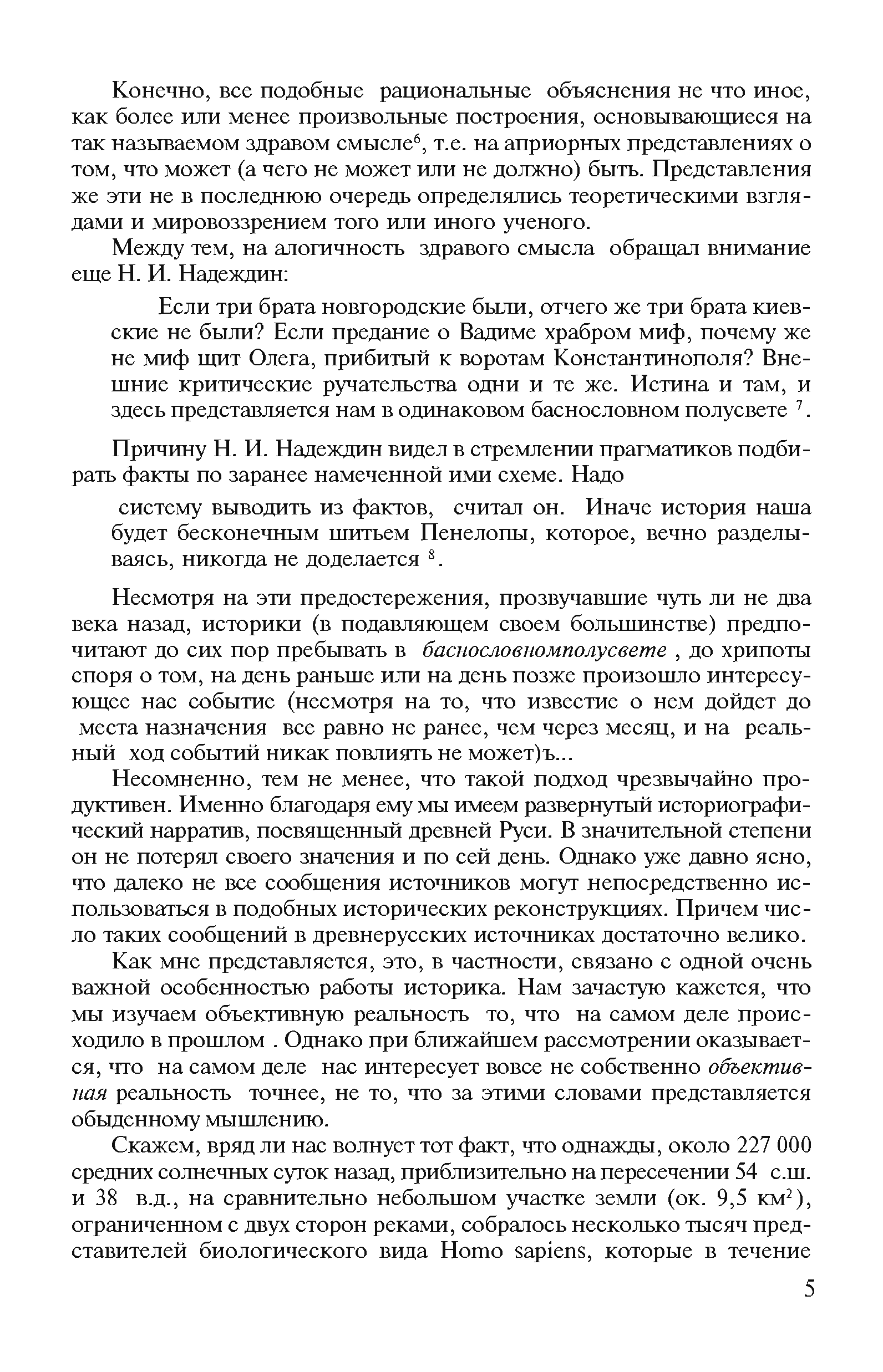 Конечно, все подобные рациональные объяснения не что иное, как более или менее произвольные построения, основывающиеся на так называемом здравом смысле$^6$, т.е. на априорных представлениях о том, что может (а чего не может или не должно) быть. Представления же эти не в последнюю очередь определялись теоретическими взглядами и мировоззрением того или иного ученого.

Между тем, на алогичность здравого смысла обращал внимание еще Н. И. Надеждин:

Если три брата новгородские были, отчего же три брата киевские не были? Если предание о Вадиме храбром миф, почему же не миф щит Олега, прибитый к воротам Константинополя? Внешние критические ручательства одни и те же. Истина и там, и здесь представляется нам в одинаковом баснословном полусвете $^7$.

Причину Н. И. Надеждин видел в стремлении прагматиков подбирать факты по заранее намеченной ими схеме. Надо

систему выводить из фактов, считал он. Иначе история наша будет бесконечным шитьем Пенелопы, которое, вечно разделываясь, никогда не доделается $^8$.

Несмотря на эти предостережения, прозвучавшие чуть ли не два века назад, историки (в подавляющем своем большинстве) предпочитают до сих пор пребывать в баснословномполусвете , до хрипоты споря о том, на день раньше или на день позже произошло интересующее нас событие (несмотря на то, что известие о нем дойдет до места назначения все равно не ранее, чем через месяц, и на реальный ход событий никак повлиять не может)ъ...

Несомненно, тем не менее, что такой подход чрезвычайно продуктивен. Именно благодаря ему мы имеем развернутый историографический нарратив, посвященный древней Руси. В значительной степени он не потерял своего значения и по сей день. Однако уже давно ясно, что далеко не все сообщения источников могут непосредственно использоваться в подобных исторических реконструкциях. Причем число таких сообщений в древнерусских источниках достаточно велико.

Как мне представляется, это, в частности, связано с одной очень важной особенностью работы историка. Нам зачастую кажется, что мы изучаем объективную реальность то, что на самом деле происходило в прошлом . Однако при ближайшем рассмотрении оказывается, что на самом деле нас интересует вовсе не собственно объективная реальность точнее, не то, что за этими словами представляется обыденному мышлению.

Скажем, вряд ли нас волнует тот факт, что однажды, около 227 000 средних солнечных суток назад, приблизительно на пересечении 54 с.ш. и 38 в.д., на сравнительно небольшом участке земли (ок. 9,5 км$^2$), ограниченном с двух сторон реками, собралось несколько тысяч представителей биологического вида Homo sapiens, которые в течение

5